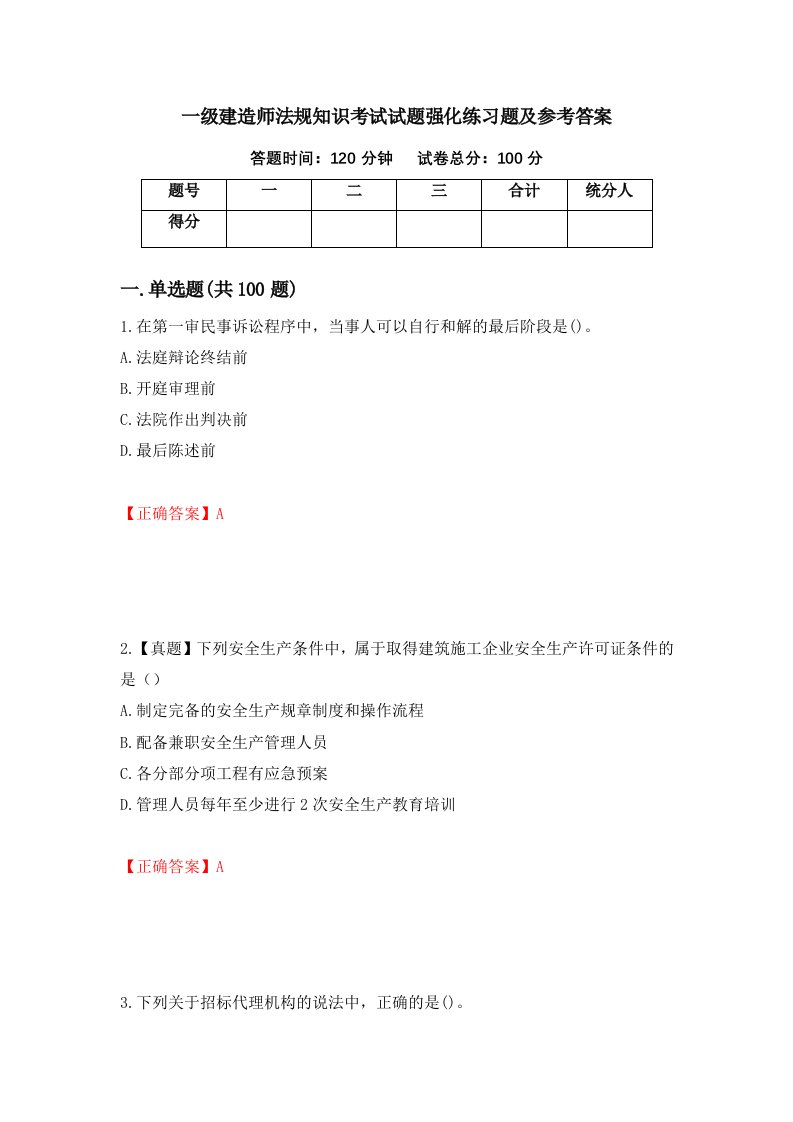 一级建造师法规知识考试试题强化练习题及参考答案

答题时间：120 分钟　　试卷总分：100 分

| 题号 | 一 | 二 | 三 | 合计 | 统分人 |
|---|---|---|---|---|---|
| 得分 | | | | | |

一.单选题(共 100 题)

1.在第一审民事诉讼程序中，当事人可以自行和解的最后阶段是()。

A.法庭辩论终结前

B.开庭审理前

C.法院作出判决前

D.最后陈述前

【正确答案】A

2.【真题】下列安全生产条件中，属于取得建筑施工企业安全生产许可证条件的是（）

A.制定完备的安全生产规章制度和操作流程

B.配备兼职安全生产管理人员

C.各分部分项工程有应急预案

D.管理人员每年至少进行 2 次安全生产教育培训

【正确答案】A

3.下列关于招标代理机构的说法中，正确的是()。